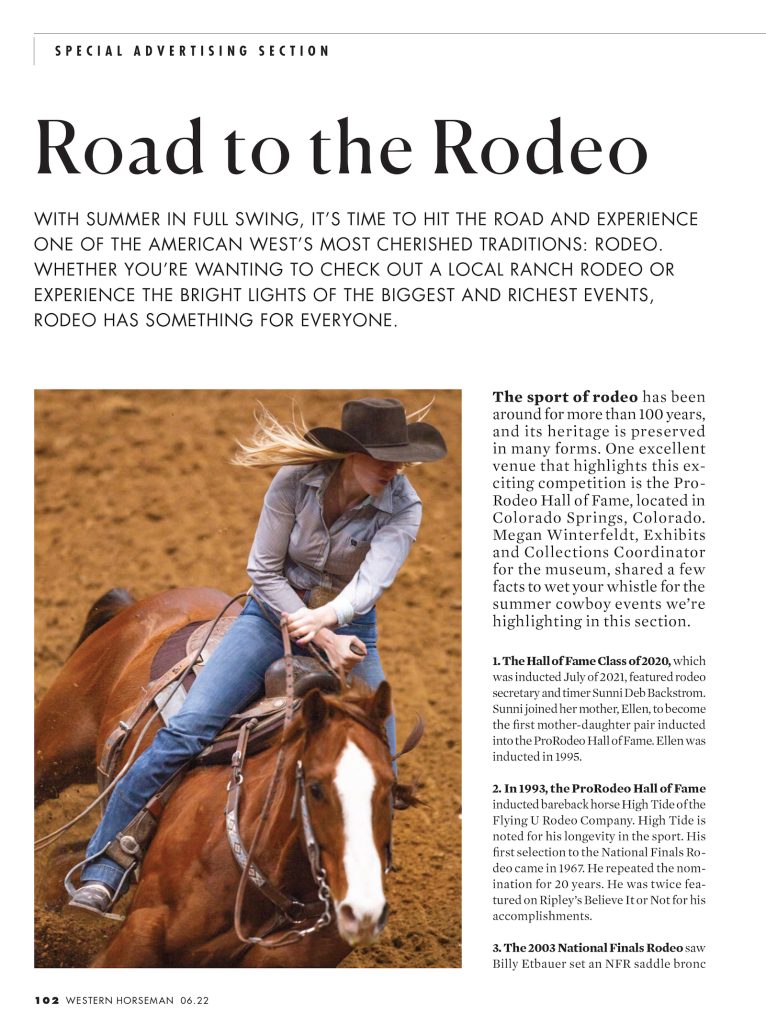 SPECIAL ADVERTISING SECTION

Road to the Rodeo

WITH SUMMER IN FULL SWING, IT'S TIME TO HIT THE ROAD AND EXPERIENCE ONE OF THE AMERICAN WEST'S MOST CHERISHED TRADITIONS: RODEO. WHETHER YOU'RE WANTING TO CHECK OUT A LOCAL RANCH RODEO OR EXPERIENCE THE BRIGHT LIGHTS OF THE BIGGEST AND RICHEST EVENTS, RODEO HAS SOMETHING FOR EVERYONE.

The sport of rodeo has been around for more than 100 years, and its heritage is preserved in many forms. One excellent venue that highlights this exciting competition is the ProRodeo Hall of Fame, located in Colorado Springs, Colorado. Megan Winterfeldt, Exhibits and Collections Coordinator for the museum, shared a few facts to wet your whistle for the summer cowboy events we're highlighting in this section.

1. The Hall of Fame Class of 2020, which was inducted July of 2021, featured rodeo secretary and timer Sunni Deb Backstrom. Sunni joined her mother, Ellen, to become the first mother-daughter pair inducted into the ProRodeo Hall of Fame. Ellen was inducted in 1995.

2. In 1993, the ProRodeo Hall of Fame inducted bareback horse High Tide of the Flying U Rodeo Company. High Tide is noted for his longevity in the sport. His first selection to the National Finals Rodeo came in 1967. He repeated the nomination for 20 years. He was twice featured on Ripley's Believe It or Not for his accomplishments.

3. The 2003 National Finals Rodeo saw Billy Etbauer set an NFR saddle bronc

102 WESTERN HORSEMAN 06.22